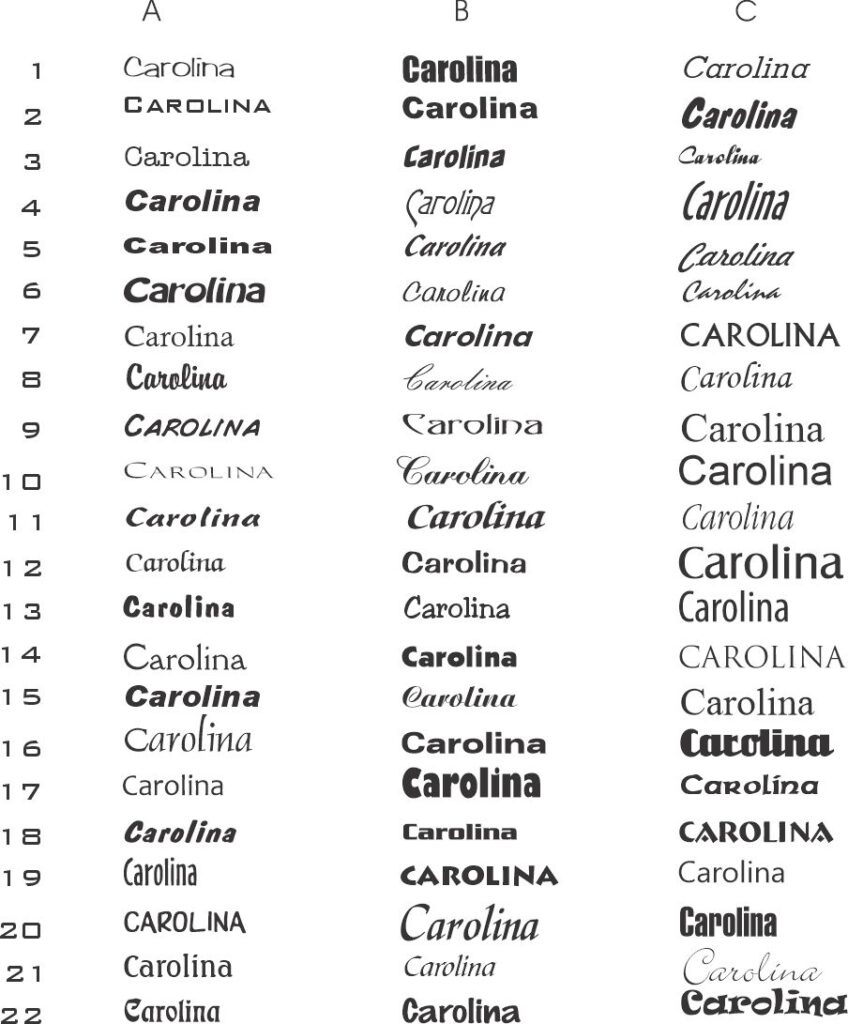 |  | A | B | C |
|---|---|---|---|
| 1 | Carolina | Carolina | Carolina |
| 2 | CAROLINA | Carolina | Carolina |
| 3 | Carolina | Carolina | Carolina |
| 4 | Carolina | Carolina | Carolina |
| 5 | Carolina | Carolina | Carolina |
| 6 | Carolina | Carolina | Carolina |
| 7 | Carolina | Carolina | CAROLINA |
| 8 | Carolina | Carolina | Carolina |
| 9 | CAROLINA | Carolina | Carolina |
| 10 | CAROLINA | Carolina | Carolina |
| 11 | Carolina | Carolina | Carolina |
| 12 | Carolina | Carolina | Carolina |
| 13 | Carolina | Carolina | Carolina |
| 14 | Carolina | Carolina | CAROLINA |
| 15 | Carolina | Carolina | Carolina |
| 16 | Carolina | Carolina | Carolina |
| 17 | Carolina | Carolina | Carolina |
| 18 | Carolina | Carolina | CAROLINA |
| 19 | Carolina | CAROLINA | Carolina |
| 20 | CAROLINA | Carolina | Carolina |
| 21 | Carolina | Carolina | Carolina |
| 22 | Carolina | Carolina | Carolina |